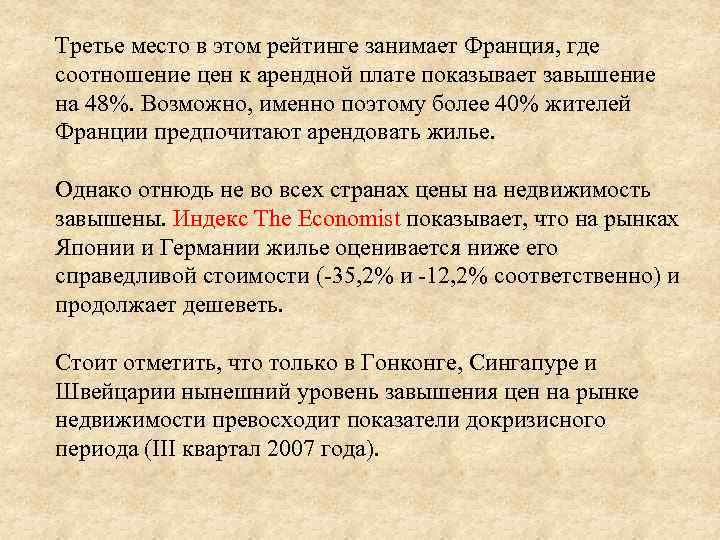 Третье место в этом рейтинге занимает Франция, где соотношение цен к арендной плате показывает завышение на 48%. Возможно, именно поэтому более 40% жителей Франции предпочитают арендовать жилье.

Однако отнюдь не во всех странах цены на недвижимость завышены. Индекс The Economist показывает, что на рынках Японии и Германии жилье оценивается ниже его справедливой стоимости (-35,2% и -12,2% соответственно) и продолжает дешеветь.

Стоит отметить, что только в Гонконге, Сингапуре и Швейцарии нынешний уровень завышения цен на рынке недвижимости превосходит показатели докризисного периода (III квартал 2007 года).